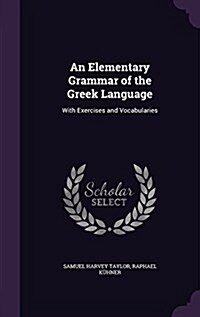 An Elementary Grammar of the Greek Language

With Exercises and Vocabularies

Scholar SELECT

SAMUEL HARVEY TAYLOR, RAPHAEL KÜHNER